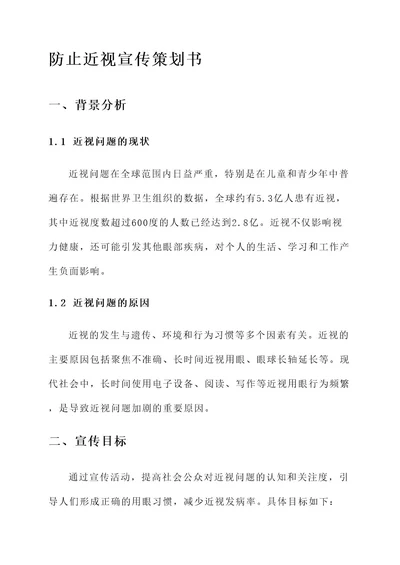 防止近视宣传策划书

一、背景分析

1.1 近视问题的现状

近视问题在全球范围内日益严重，特别是在儿童和青少年中普遍存在。根据世界卫生组织的数据，全球约有5.3亿人患有近视，其中近视度数超过600度的人数已经达到2.8亿。近视不仅影响视力健康，还可能引发其他眼部疾病，对个人的生活、学习和工作产生负面影响。

1.2 近视问题的原因

近视的发生与遗传、环境和行为习惯等多个因素有关。近视的主要原因包括聚焦不准确、长时间近视用眼、眼球长轴延长等。现代社会中，长时间使用电子设备、阅读、写作等近视用眼行为频繁，是导致近视问题加剧的重要原因。

二、宣传目标

通过宣传活动，提高社会公众对近视问题的认知和关注度，引导人们形成正确的用眼习惯，减少近视发病率。具体目标如下：